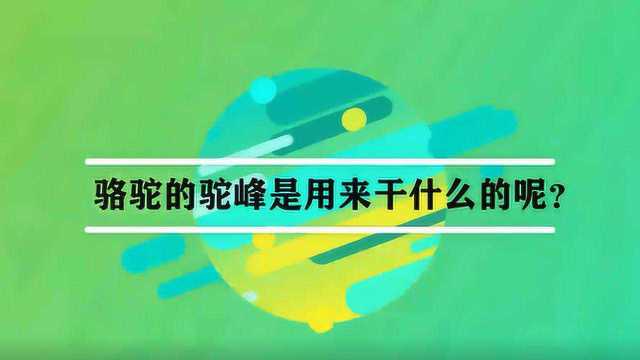 骆驼的驼峰是用来干什么的呢?